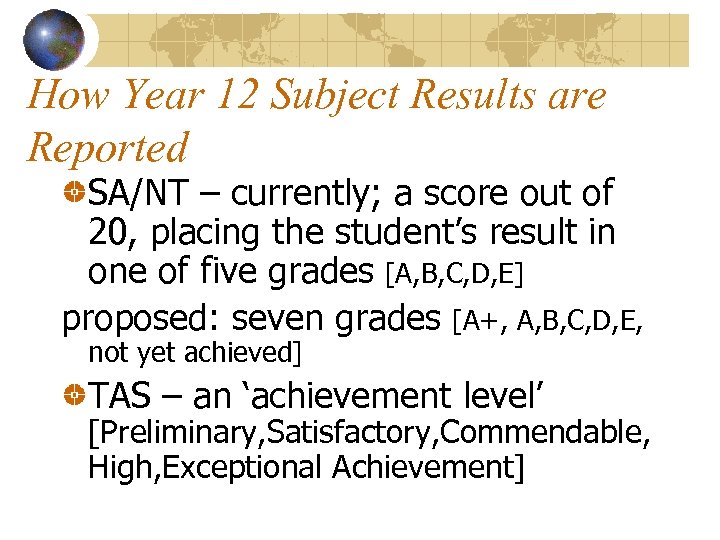 How Year 12 Subject Results are Reported

SA/NT – currently; a score out of 20, placing the student’s result in one of five grades [A,B,C,D,E]

proposed: seven grades [A+, A,B,C,D,E, not yet achieved]

TAS – an ‘achievement level’ [Preliminary,Satisfactory,Commendable, High,Exceptional Achievement]